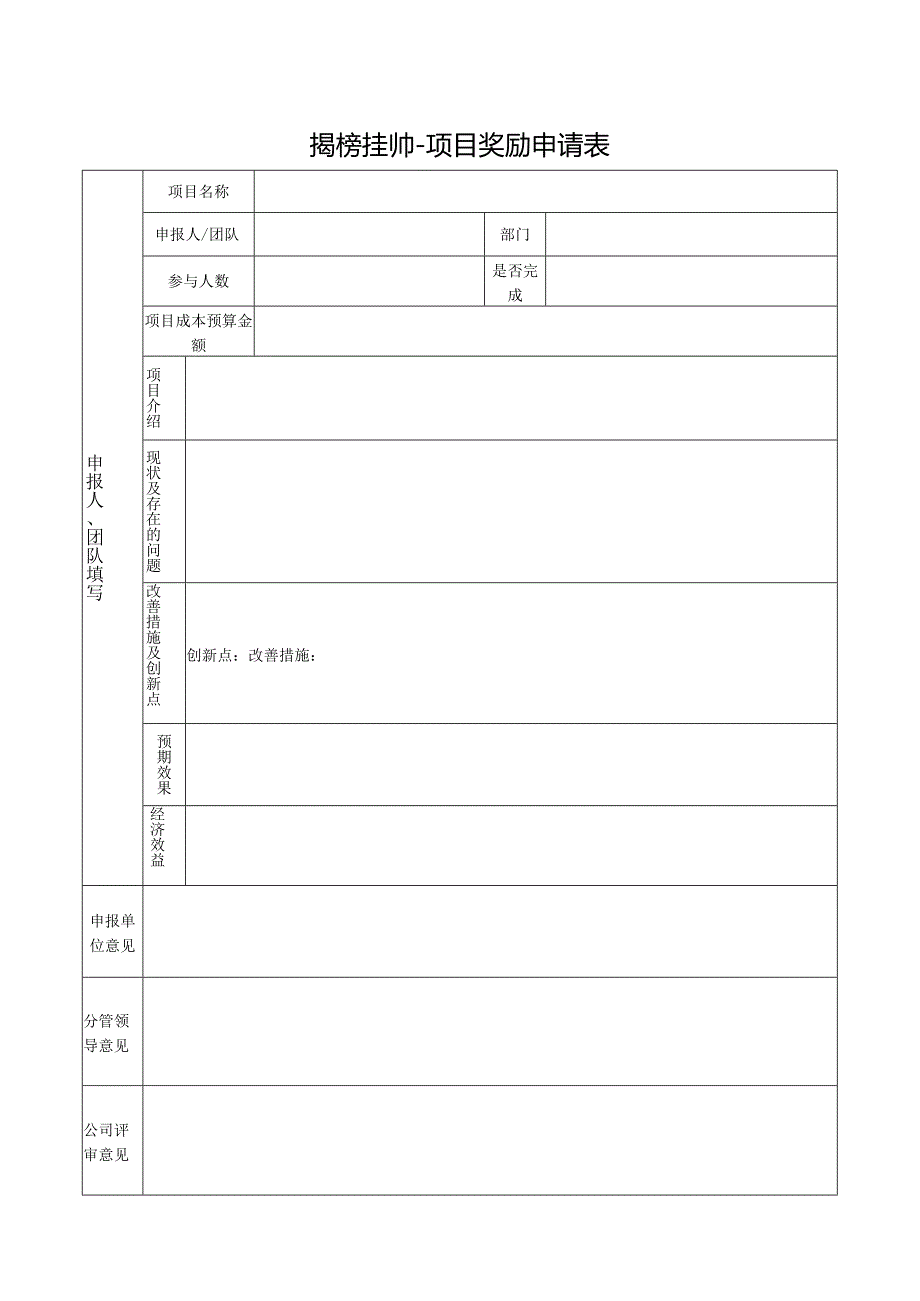 揭榜挂帅-项目奖励申请表

| 申报人、团队填写 | 项目名称 | | | |
|---|---|---|---|---|
| | 申报人/团队 | | 部门 | |
| | 参与人数 | | 是否完成 | |
| | 项目成本预算金额 | | | |
| | 项目介绍 | | | |
| | 现状及存在的问题 | | | |
| | 改善措施及创新点 | 创新点：改善措施： | | |
| | 预期效果 | | | |
| | 经济效益 | | | |
| 申报单位意见 | | | | |
| 分管领导意见 | | | | |
| 公司评审意见 | | | | |